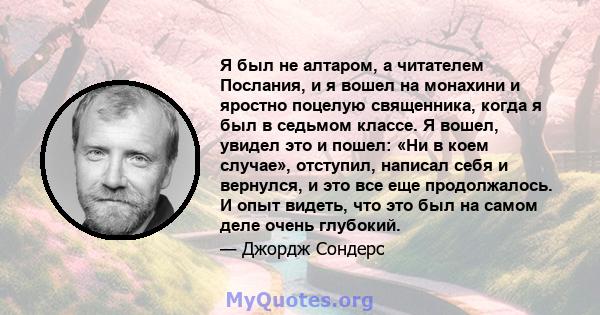 Я был не алтаром, а читателем Послания, и я вошел на монахини и яростно поцелую священника, когда я был в седьмом классе. Я вошел, увидел это и пошел: «Ни в коем случае», отступил, написал себя и вернулся, и это все еще продолжалось. И опыт видеть, что это был на самом деле очень глубокий.

— Джордж Сондерс

MyQuotes.org